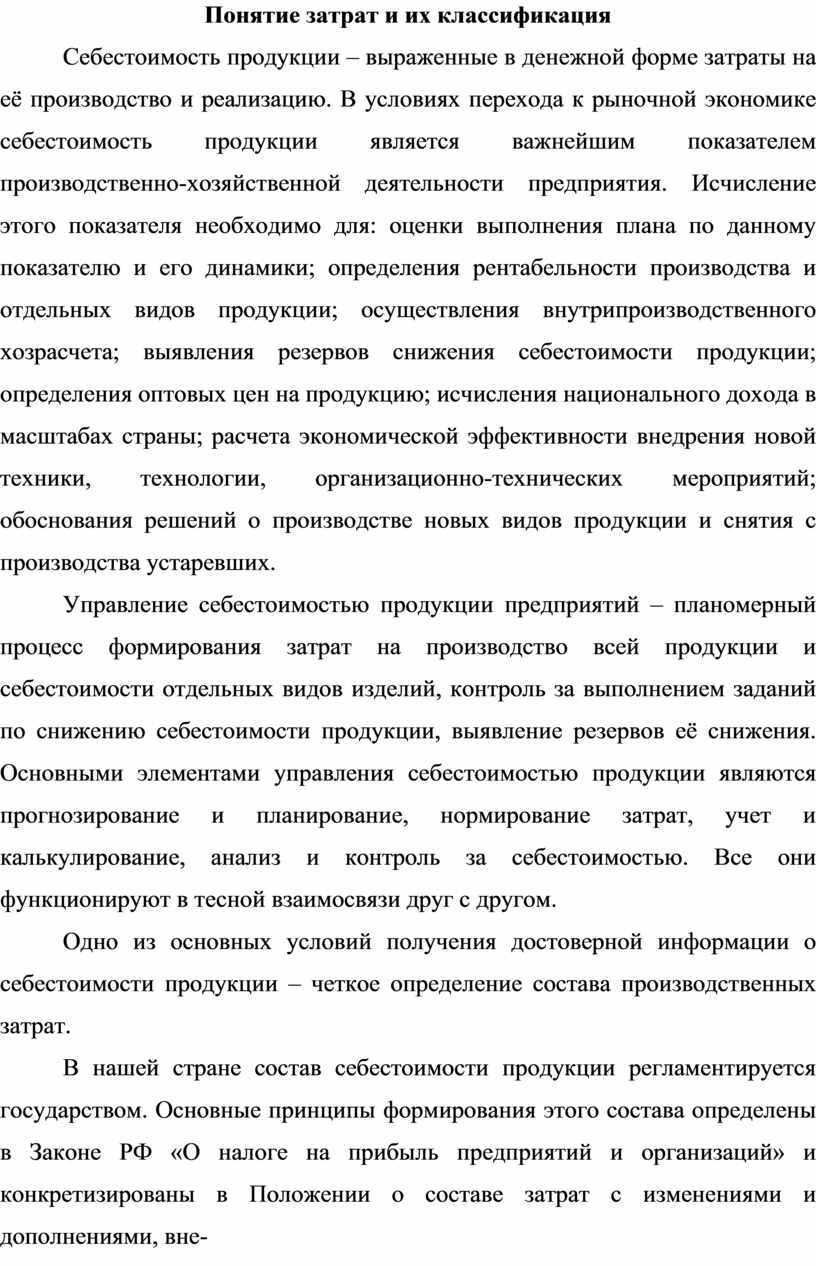 Понятие затрат и их классификация

Себестоимость продукции – выраженные в денежной форме затраты на её производство и реализацию. В условиях перехода к рыночной экономике себестоимость продукции является важнейшим показателем производственно-хозяйственной деятельности предприятия. Исчисление этого показателя необходимо для: оценки выполнения плана по данному показателю и его динамики; определения рентабельности производства и отдельных видов продукции; осуществления внутрипроизводственного хозрасчета; выявления резервов снижения себестоимости продукции; определения оптовых цен на продукцию; исчисления национального дохода в масштабах страны; расчета экономической эффективности внедрения новой техники, технологии, организационно-технических мероприятий; обоснования решений о производстве новых видов продукции и снятия с производства устаревших.

Управление себестоимостью продукции предприятий – планомерный процесс формирования затрат на производство всей продукции и себестоимости отдельных видов изделий, контроль за выполнением заданий по снижению себестоимости продукции, выявление резервов её снижения. Основными элементами управления себестоимостью продукции являются прогнозирование и планирование, нормирование затрат, учет и калькулирование, анализ и контроль за себестоимостью. Все они функционируют в тесной взаимосвязи друг с другом.

Одно из основных условий получения достоверной информации о себестоимости продукции – четкое определение состава производственных затрат.

В нашей стране состав себестоимости продукции регламентируется государством. Основные принципы формирования этого состава определены в Законе РФ «О налоге на прибыль предприятий и организаций» и конкретизированы в Положении о составе затрат с изменениями и дополнениями, вне-